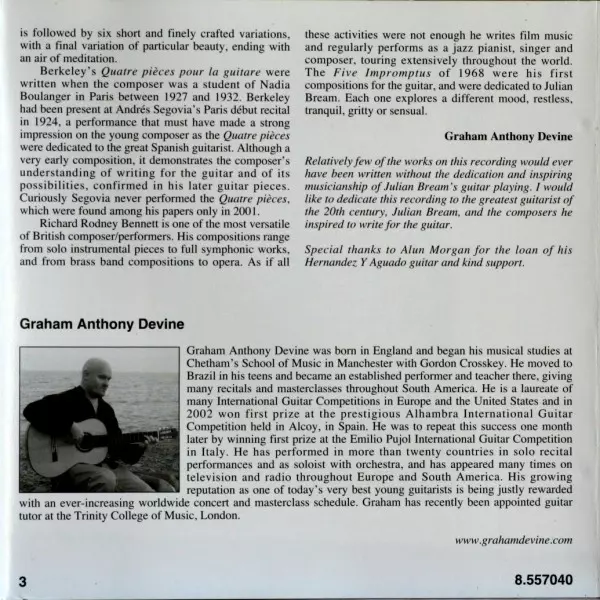 is followed by six short and finely crafted variations, with a final variation of particular beauty, ending with an air of meditation.

Berkeley's Quatre pièces pour la guitare were written when the composer was a student of Nadia Boulanger in Paris between 1927 and 1932. Berkeley had been present at Andrés Segovia's Paris début recital in 1924, a performance that must have made a strong impression on the young composer as the Quatre pièces were dedicated to the great Spanish guitarist. Although a very early composition, it demonstrates the composer's understanding of writing for the guitar and of its possibilities, confirmed in his later guitar pieces. Curiously Segovia never performed the Quatre pièces, which were found among his papers only in 2001.

Richard Rodney Bennett is one of the most versatile of British composer/performers. His compositions range from solo instrumental pieces to full symphonic works, and from brass band compositions to opera. As if all these activities were not enough he writes film music and regularly performs as a jazz pianist, singer and composer, touring extensively throughout the world. The Five Impromptus of 1968 were his first compositions for the guitar, and were dedicated to Julian Bream. Each one explores a different mood, restless, tranquil, gritty or sensual.

Graham Anthony Devine

Relatively few of the works on this recording would ever have been written without the dedication and inspiring musicianship of Julian Bream's guitar playing. I would like to dedicate this recording to the greatest guitarist of the 20th century, Julian Bream, and the composers he inspired to write for the guitar.

Special thanks to Alun Morgan for the loan of his Hernandez Y Aguado guitar and kind support.

Graham Anthony Devine

Graham Anthony Devine was born in England and began his musical studies at Chetham's School of Music in Manchester with Gordon Crosskey. He moved to Brazil in his teens and became an established performer and teacher there, giving many recitals and masterclasses throughout South America. He is a laureate of many International Guitar Competitions in Europe and the United States and in 2002 won first prize at the prestigious Alhambra International Guitar Competition held in Alcoy, in Spain. He was to repeat this success one month later by winning first prize at the Emilio Pujol International Guitar Competition in Italy. He has performed in more than twenty countries in solo recital performances and as soloist with orchestra, and has appeared many times on television and radio throughout Europe and South America. His growing reputation as one of today's very best young guitarists is being justly rewarded with an ever-increasing worldwide concert and masterclass schedule. Graham has recently been appointed guitar tutor at the Trinity College of Music, London.

www.grahamdevine.com

3

8.557040